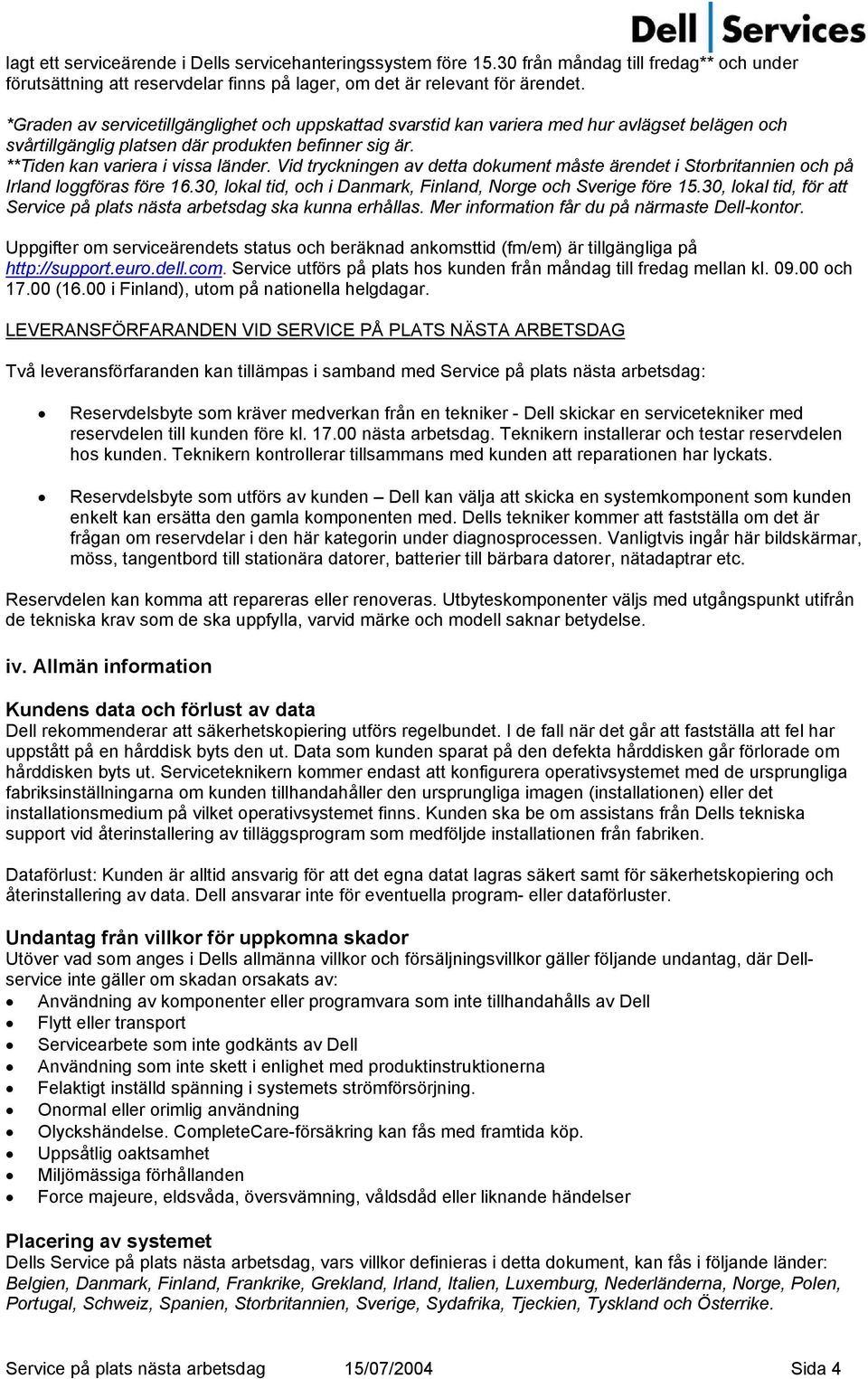 Dell Services

lagt ett serviceärende i Dells servicehanteringssystem före 15.30 från måndag till fredag** och under förutsättning att reservdelar finns på lager, om det är relevant för ärendet.

*Graden av servicetillgänglighet och uppskattad svarstid kan variera med hur avlägset belägen och svårtillgänglig platsen där produkten befinner sig är.
**Tiden kan variera i vissa länder. Vid tryckningen av detta dokument måste ärendet i Storbritannien och på Irland loggföras före 16.30, lokal tid, och i Danmark, Finland, Norge och Sverige före 15.30, lokal tid, för att Service på plats nästa arbetsdag ska kunna erhållas. Mer information får du på närmaste Dell-kontor.

Uppgifter om serviceärendets status och beräknad ankomsttid (fm/em) är tillgängliga på http://support.euro.dell.com. Service utförs på plats hos kunden från måndag till fredag mellan kl. 09.00 och 17.00 (16.00 i Finland), utom på nationella helgdagar.

LEVERANSFÖRFARANDEN VID SERVICE PÅ PLATS NÄSTA ARBETSDAG

Två leveransförfaranden kan tillämpas i samband med Service på plats nästa arbetsdag:

• Reservdelsbyte som kräver medverkan från en tekniker - Dell skickar en servicetekniker med reservdelen till kunden före kl. 17.00 nästa arbetsdag. Teknikern installerar och testar reservdelen hos kunden. Teknikern kontrollerar tillsammans med kunden att reparationen har lyckats.

• Reservdelsbyte som utförs av kunden – Dell kan välja att skicka en systemkomponent som kunden enkelt kan ersätta den gamla komponenten med. Dells tekniker kommer att fastställa om det är frågan om reservdelar i den här kategorin under diagnosprocessen. Vanligtvis ingår här bildskärmar, möss, tangentbord till stationära datorer, batterier till bärbara datorer, nätadaptrar etc.

Reservdelen kan komma att repareras eller renoveras. Utbyteskomponenter väljs med utgångspunkt utifrån de tekniska krav som de ska uppfylla, varvid märke och modell saknar betydelse.

iv. Allmän information

Kundens data och förlust av data
Dell rekommenderar att säkerhetskopiering utförs regelbundet. I de fall när det går att fastställa att fel har uppstått på en hårddisk byts den ut. Data som kunden sparat på den defekta hårddisken går förlorade om hårddisken byts ut. Serviceteknikern kommer endast att konfigurera operativsystemet med de ursprungliga fabriksinställningarna om kunden tillhandahåller den ursprungliga imagen (installationen) eller det installationsmedium på vilket operativsystemet finns. Kunden ska be om assistans från Dells tekniska support vid återinstallering av tilläggsprogram som medföljde installationen från fabriken.

Dataförlust: Kunden är alltid ansvarig för att det egna datat lagras säkert samt för säkerhetskopiering och återinstallering av data. Dell ansvarar inte för eventuella program- eller dataförluster.

Undantag från villkor för uppkomna skador
Utöver vad som anges i Dells allmänna villkor och försäljningsvillkor gäller följande undantag, där Dell-service inte gäller om skadan orsakats av:
• Användning av komponenter eller programvara som inte tillhandahålls av Dell
• Flytt eller transport
• Servicearbete som inte godkänts av Dell
• Användning som inte skett i enlighet med produktinstruktionerna
• Felaktigt inställd spänning i systemets strömförsörjning.
• Onormal eller orimlig användning
• Olyckshändelse. CompleteCare-försäkring kan fås med framtida köp.
• Uppsåtlig oaktsamhet
• Miljömässiga förhållanden
• Force majeure, eldsvåda, översvämning, våldsdåd eller liknande händelser

Placering av systemet
Dells Service på plats nästa arbetsdag, vars villkor definieras i detta dokument, kan fås i följande länder: Belgien, Danmark, Finland, Frankrike, Grekland, Irland, Italien, Luxemburg, Nederländerna, Norge, Polen, Portugal, Schweiz, Spanien, Storbritannien, Sverige, Sydafrika, Tjeckien, Tyskland och Österrike.

Service på plats nästa arbetsdag 15/07/2004 Sida 4